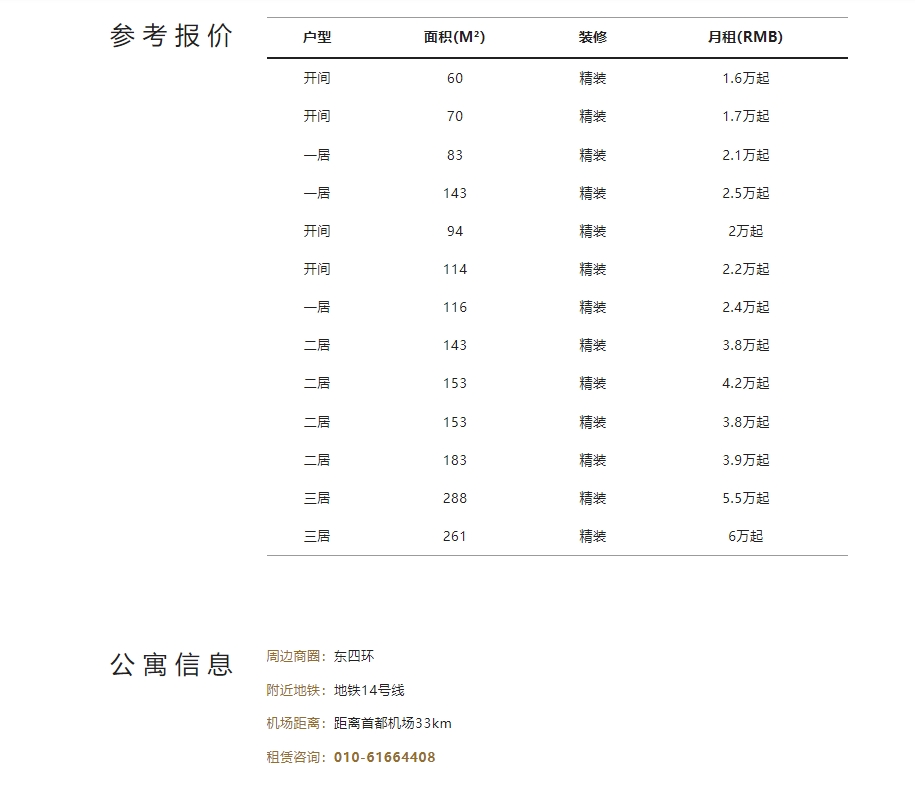 参考报价

| 户型 | 面积(M²) | 装修 | 月租(RMB) |
|---|---|---|---|
| 开间 | 60 | 精装 | 1.6万起 |
| 开间 | 70 | 精装 | 1.7万起 |
| 一居 | 83 | 精装 | 2.1万起 |
| 一居 | 143 | 精装 | 2.5万起 |
| 开间 | 94 | 精装 | 2万起 |
| 开间 | 114 | 精装 | 2.2万起 |
| 一居 | 116 | 精装 | 2.4万起 |
| 二居 | 143 | 精装 | 3.8万起 |
| 二居 | 153 | 精装 | 4.2万起 |
| 二居 | 153 | 精装 | 3.8万起 |
| 二居 | 183 | 精装 | 3.9万起 |
| 三居 | 288 | 精装 | 5.5万起 |
| 三居 | 261 | 精装 | 6万起 |

公寓信息

周边商圈：东四环

附近地铁：地铁14号线

机场距离：距离首都机场33km

租赁咨询：010-61664408